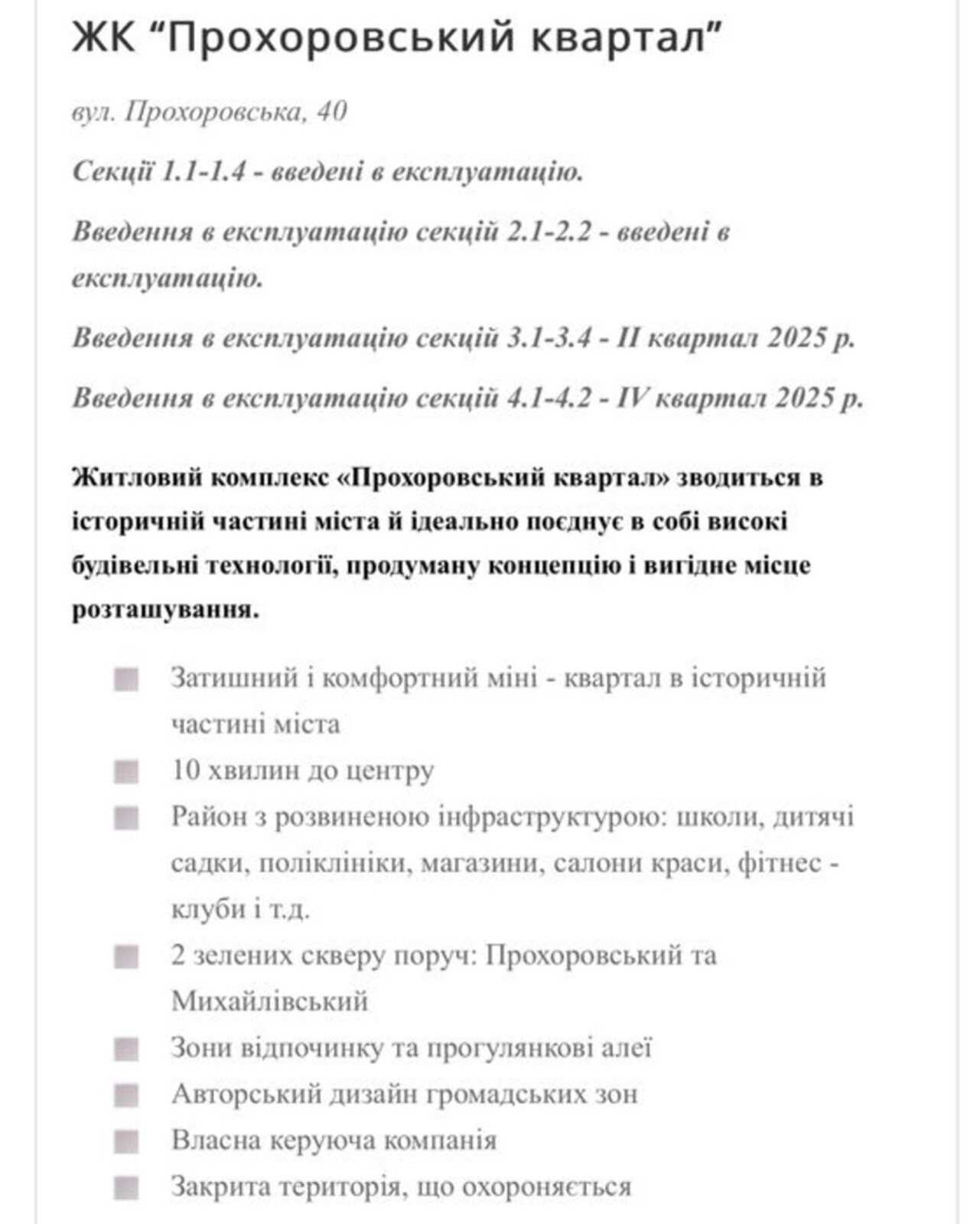 ЖК “Прохоровський квартал”

вул. Прохоровська, 40

Секції 1.1-1.4 - введені в експлуатацію.

Введення в експлуатацію секцій 2.1-2.2 - введені в експлуатацію.

Введення в експлуатацію секцій 3.1-3.4 - II квартал 2025 р.

Введення в експлуатацію секцій 4.1-4.2 - IV квартал 2025 р.

Житловий комплекс «Прохоровський квартал» зводиться в історичній частині міста й ідеально поєднує в собі високі будівельні технології, продуману концепцію і вигідне місце розташування.

Затишний і комфортний міні - квартал в історичній частині міста

10 хвилин до центру

Район з розвиненою інфраструктурою: школи, дитячі садки, поліклініки, магазини, салони краси, фітнес - клуби і т.д.

2 зелених скверу поруч: Прохоровський та Михайлівський

Зони відпочинку та прогулянкові алеї

Авторський дизайн громадських зон

Власна керуюча компанія

Закрита територія, що охороняється